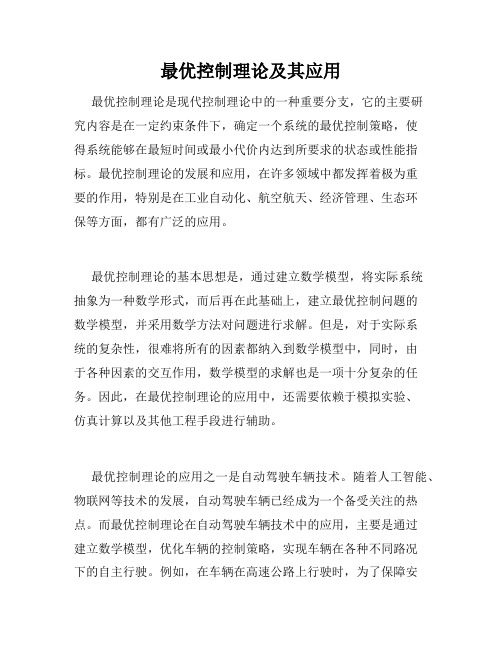 最优控制理论及其应用

最优控制理论是现代控制理论中的一种重要分支，它的主要研究内容是在一定约束条件下，确定一个系统的最优控制策略，使得系统能够在最短时间或最小代价内达到所要求的状态或性能指标。最优控制理论的发展和应用，在许多领域中都发挥着极为重要的作用，特别是在工业自动化、航空航天、经济管理、生态环保等方面，都有广泛的应用。

最优控制理论的基本思想是，通过建立数学模型，将实际系统抽象为一种数学形式，而后再在此基础上，建立最优控制问题的数学模型，并采用数学方法对问题进行求解。但是，对于实际系统的复杂性，很难将所有的因素都纳入到数学模型中，同时，由于各种因素的交互作用，数学模型的求解也是一项十分复杂的任务。因此，在最优控制理论的应用中，还需要依赖于模拟实验、仿真计算以及其他工程手段进行辅助。

最优控制理论的应用之一是自动驾驶车辆技术。随着人工智能、物联网等技术的发展，自动驾驶车辆已经成为一个备受关注的热点。而最优控制理论在自动驾驶车辆技术中的应用，主要是通过建立数学模型，优化车辆的控制策略，实现车辆在各种不同路况下的自主行驶。例如，在车辆在高速公路上行驶时，为了保障安